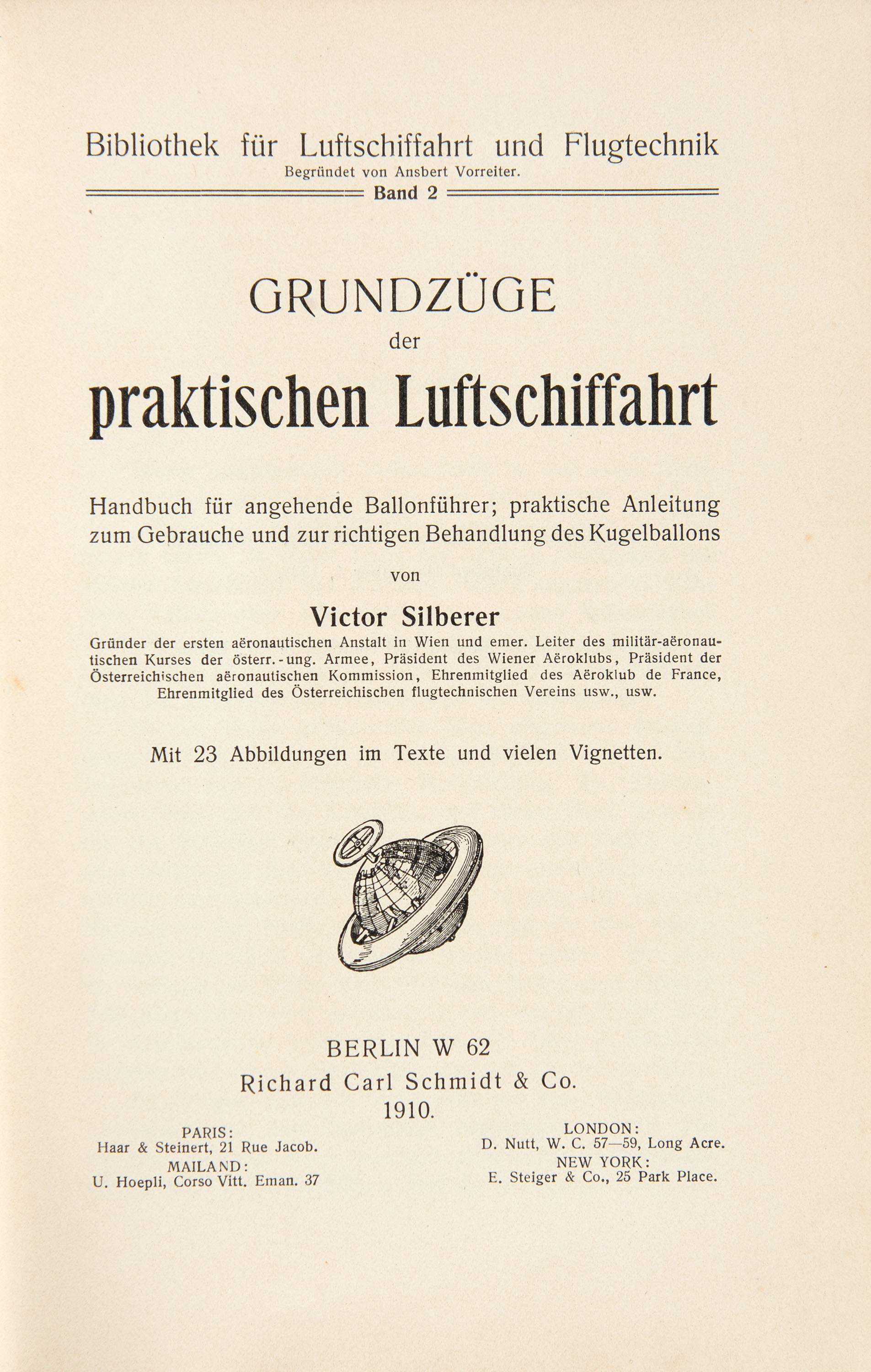 Bibliothek für Luftschiffahrt und Flugtechnik
Begründet von Ansbert Vorreiter.
Band 2

GRUNDZÜGE
der
praktischen Luftschiffahrt

Handbuch für angehende Ballonführer; praktische Anleitung zum Gebrauche und zur richtigen Behandlung des Kugelballons

von

Victor Silberer

Gründer der ersten aëronautischen Anstalt in Wien und emer. Leiter des militär-aëronautischen Kurses der österr.-ung. Armee, Präsident des Wiener Aëroklubs, Präsident der Österreichischen aëronautischen Kommission, Ehrenmitglied des Aëroklub de France, Ehrenmitglied des Österreichischen flugtechnischen Vereins usw., usw.

Mit 23 Abbildungen im Texte und vielen Vignetten.

BERLIN W 62
Richard Carl Schmidt & Co.
1910.

PARIS:
Haar & Steinert, 21 Rue Jacob.
MAILAND:
U. Hoepli, Corso Vitt. Eman. 37

LONDON:
D. Nutt, W. C. 57—59, Long Acre.
NEW YORK:
E. Steiger & Co., 25 Park Place.